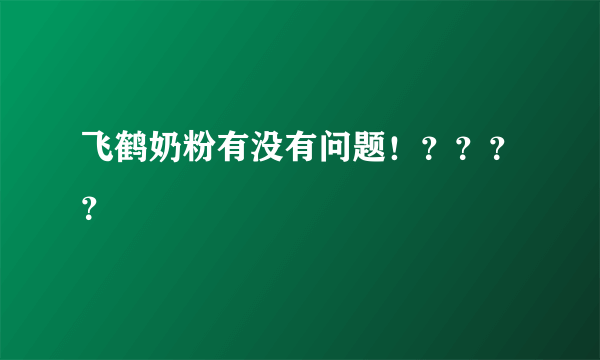 飞鹤奶粉有没有问题！？？？？